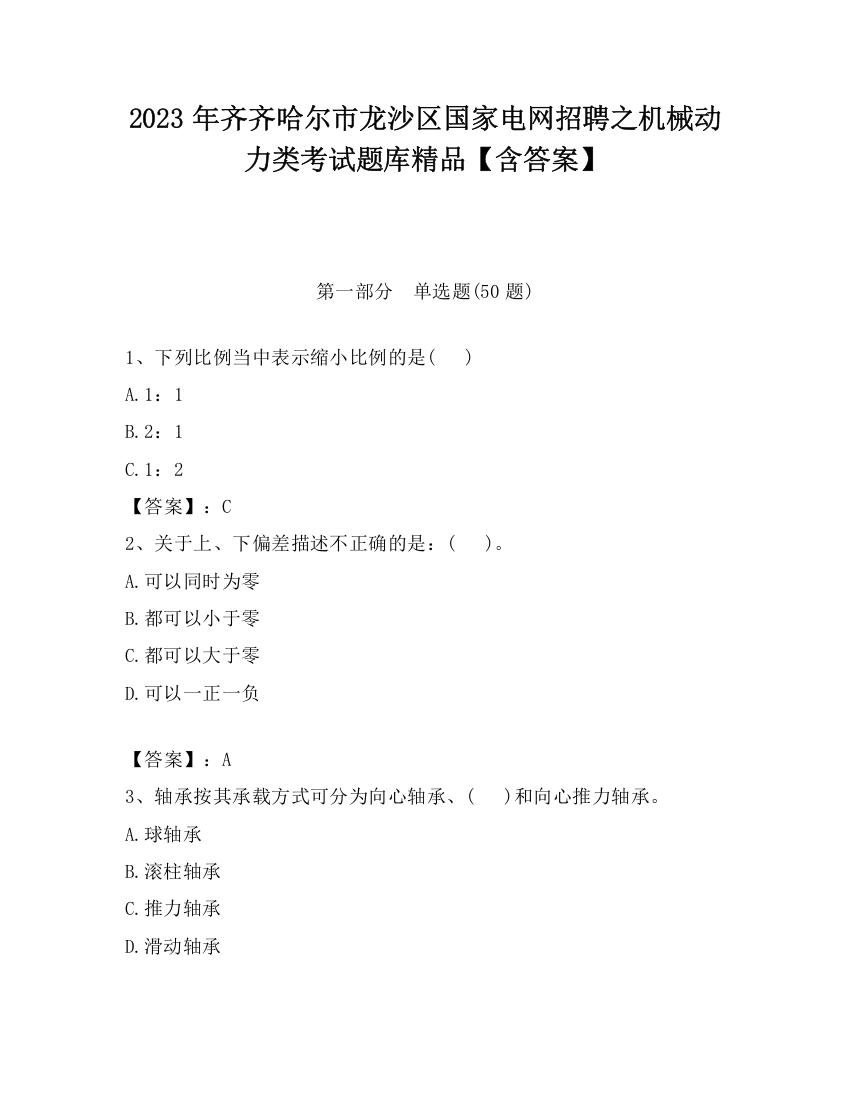 2023 年齐齐哈尔市龙沙区国家电网招聘之机械动力类考试题库精品【含答案】

第一部分　单选题(50 题)

1、下列比例当中表示缩小比例的是(　　)

A.1：1

B.2：1

C.1：2

【答案】：C

2、关于上、下偏差描述不正确的是：(　　)。

A.可以同时为零

B.都可以小于零

C.都可以大于零

D.可以一正一负

【答案】：A

3、轴承按其承载方式可分为向心轴承、(　　)和向心推力轴承。

A.球轴承

B.滚柱轴承

C.推力轴承

D.滑动轴承